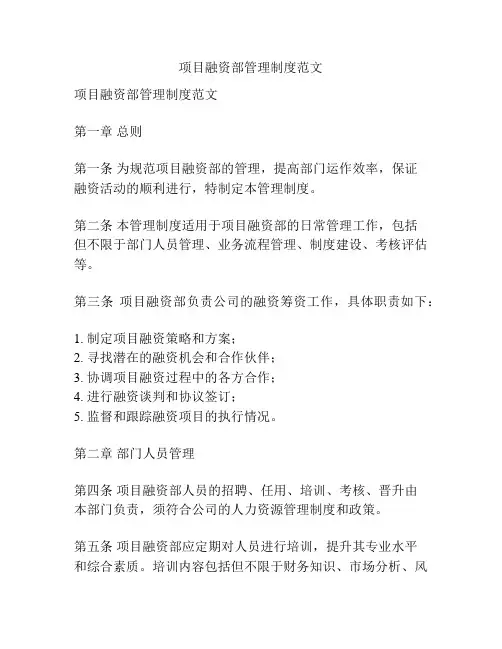 项目融资部管理制度范文

项目融资部管理制度范文

第一章 总则

第一条 为规范项目融资部的管理，提高部门运作效率，保证融资活动的顺利进行，特制定本管理制度。

第二条 本管理制度适用于项目融资部的日常管理工作，包括但不限于部门人员管理、业务流程管理、制度建设、考核评估等。

第三条 项目融资部负责公司的融资筹资工作，具体职责如下：

1. 制定项目融资策略和方案；
2. 寻找潜在的融资机会和合作伙伴；
3. 协调项目融资过程中的各方合作；
4. 进行融资谈判和协议签订；
5. 监督和跟踪融资项目的执行情况。

第二章 部门人员管理

第四条 项目融资部人员的招聘、任用、培训、考核、晋升由本部门负责，须符合公司的人力资源管理制度和政策。

第五条 项目融资部应定期对人员进行培训，提升其专业水平和综合素质。培训内容包括但不限于财务知识、市场分析、风